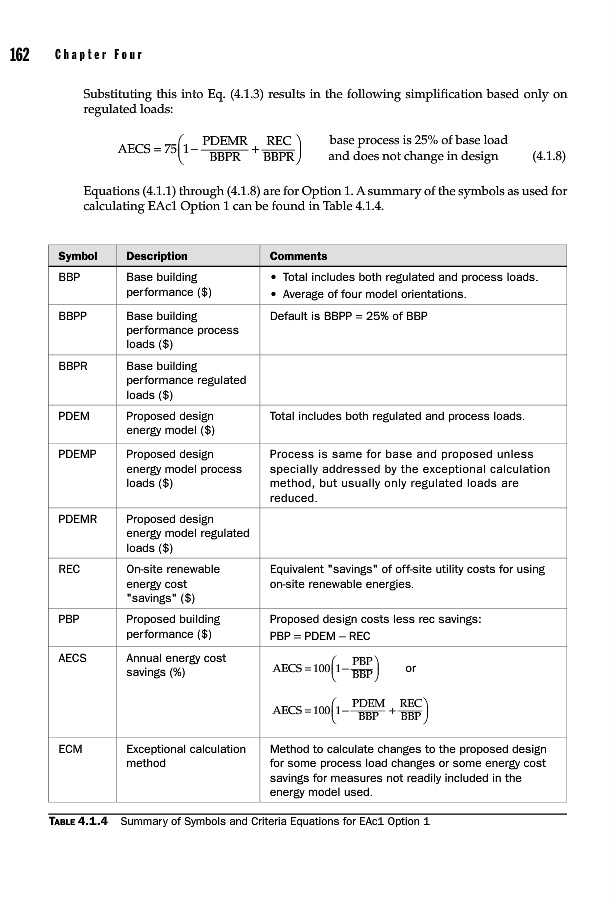 162 Chapter Four

Substituting this into Eq. (4.1.3) results in the following simplification based only on regulated loads:

$AECS = 75\left(1 - \frac{PDEMR}{BBPR} + \frac{REC}{BBPR}\right)$ base process is 25% of base load and does not change in design (4.1.8)

Equations (4.1.1) through (4.1.8) are for Option 1. A summary of the symbols as used for calculating EAc1 Option 1 can be found in Table 4.1.4.

| Symbol | Description | Comments |
|---|---|---|
| BBP | Base building performance ($) | • Total includes both regulated and process loads. • Average of four model orientations. |
| BBPP | Base building performance process loads ($) | Default is BBPP = 25% of BBP |
| BBPR | Base building performance regulated loads ($) | |
| PDEM | Proposed design energy model ($) | Total includes both regulated and process loads. |
| PDEMP | Proposed design energy model process loads ($) | Process is same for base and proposed unless specially addressed by the exceptional calculation method, but usually only regulated loads are reduced. |
| PDEMR | Proposed design energy model regulated loads ($) | |
| REC | On-site renewable energy cost "savings" ($) | Equivalent "savings" of off-site utility costs for using on-site renewable energies. |
| PBP | Proposed building performance ($) | Proposed design costs less rec savings: PBP = PDEM – REC |
| AECS | Annual energy cost savings (%) | $AECS = 100\left(1 - \frac{PBP}{BBP}\right)$ or $AECS = 100\left(1 - \frac{PDEM}{BBP} + \frac{REC}{BBP}\right)$ |
| ECM | Exceptional calculation method | Method to calculate changes to the proposed design for some process load changes or some energy cost savings for measures not readily included in the energy model used. |

TABLE 4.1.4 Summary of Symbols and Criteria Equations for EAc1 Option 1